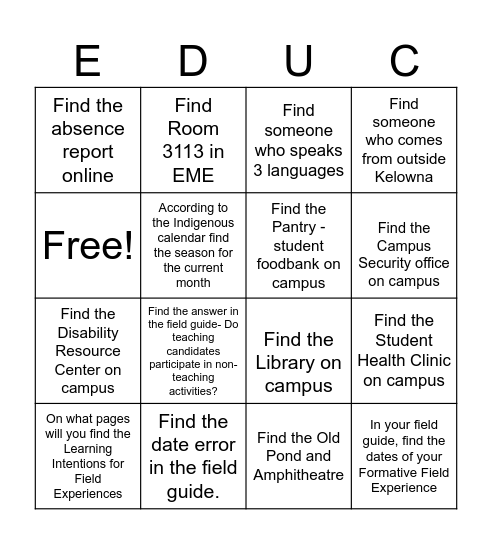 | E | D | U | C |
|---|---|---|---|
| Find the absence report online | Find Room 3113 in EME | Find someone who speaks 3 languages | Find someone who comes from outside Kelowna |
| Free! | According to the Indigenous calendar find the season for the current month | Find the Pantry - student foodbank on campus | Find the Campus Security office on campus |
| Find the Disability Resource Center on campus | Find the answer in the field guide- Do teaching candidates participate in non-teaching activities? | Find the Library on campus | Find the Student Health Clinic on campus |
| On what pages will you find the Learning Intentions for Field Experiences | Find the date error in the field guide. | Find the Old Pond and Amphitheatre | In your field guide, find the dates of your Formative Field Experience |